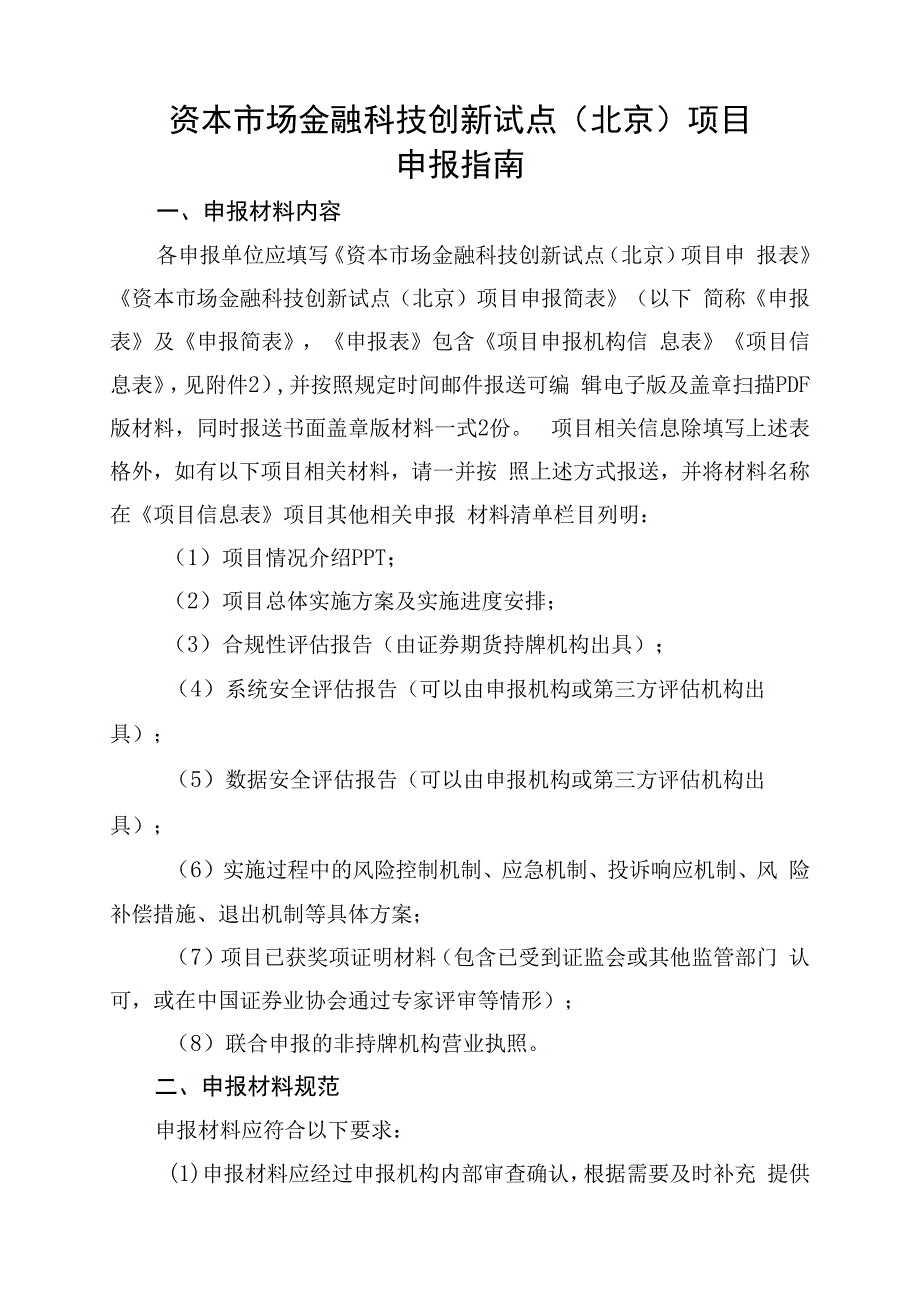 资本市场金融科技创新试点（北京）项目
申报指南

一、申报材料内容

各申报单位应填写《资本市场金融科技创新试点（北京）项目申 报表》《资本市场金融科技创新试点（北京）项目申报简表》（以下 简称《申报表》及《申报简表》，《申报表》包含《项目申报机构信 息表》《项目信息表》，见附件2），并按照规定时间邮件报送可编 辑电子版及盖章扫描PDF版材料，同时报送书面盖章版材料一式2份。 项目相关信息除填写上述表格外，如有以下项目相关材料，请一并按 照上述方式报送，并将材料名称在《项目信息表》项目其他相关申报 材料清单栏目列明：

（1）项目情况介绍PPT；

（2）项目总体实施方案及实施进度安排；

（3）合规性评估报告（由证券期货持牌机构出具）；

（4）系统安全评估报告（可以由申报机构或第三方评估机构出具）；

（5）数据安全评估报告（可以由申报机构或第三方评估机构出具）；

（6）实施过程中的风险控制机制、应急机制、投诉响应机制、风 险补偿措施、退出机制等具体方案；

（7）项目已获奖项证明材料（包含已受到证监会或其他监管部门 认可，或在中国证券业协会通过专家评审等情形）；

（8）联合申报的非持牌机构营业执照。

二、申报材料规范

申报材料应符合以下要求：

(1)申报材料应经过申报机构内部审查确认，根据需要及时补充 提供